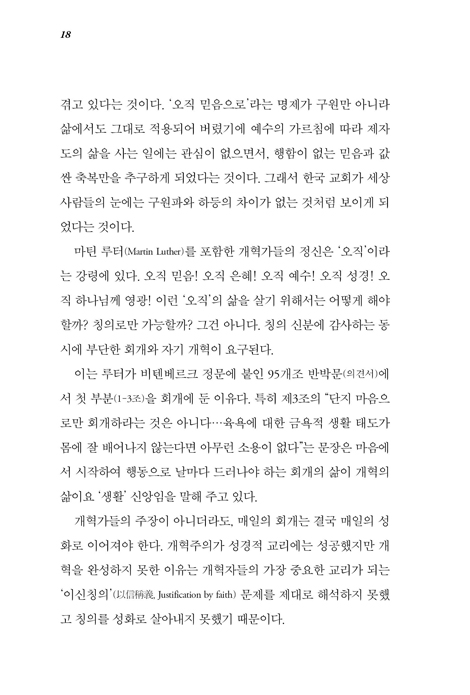 18

겪고 있다는 것이다. '오직 믿음으로'라는 명제가 구원만 아니라 삶에서도 그대로 적용되어 버렸기에 예수의 가르침에 따라 제자도의 삶을 사는 일에는 관심이 없으면서, 행함이 없는 믿음과 값싼 축복만을 추구하게 되었다는 것이다. 그래서 한국 교회가 세상 사람들의 눈에는 구원파와 하등의 차이가 없는 것처럼 보이게 되었다는 것이다.

마틴 루터(Martin Luther)를 포함한 개혁가들의 정신은 '오직'이라는 강령에 있다. 오직 믿음! 오직 은혜! 오직 예수! 오직 성경! 오직 하나님께 영광! 이런 '오직'의 삶을 살기 위해서는 어떻게 해야 할까? 칭의로만 가능할까? 그건 아니다. 칭의 신분에 감사하는 동시에 부단한 회개와 자기 개혁이 요구된다.

이는 루터가 비텐베르크 정문에 붙인 95개조 반박문(의견서)에서 첫 부분(1-3조)을 회개에 둔 이유다. 특히 제3조의 "단지 마음으로만 회개하라는 것은 아니다…육욕에 대한 금욕적 생활 태도가 몸에 잘 배어나지 않는다면 아무런 소용이 없다"는 문장은 마음에서 시작하여 행동으로 날마다 드러나야 하는 회개의 삶이 개혁의 삶이요 '생활' 신앙임을 말해 주고 있다.

개혁가들의 주장이 아니더라도, 매일의 회개는 결국 매일의 성화로 이어져야 한다. 개혁주의가 성경적 교리에는 성공했지만 개혁을 완성하지 못한 이유는 개혁자들의 가장 중요한 교리가 되는 '이신칭의'(以信稱義, Justification by faith) 문제를 제대로 해석하지 못했고 칭의를 성화로 살아내지 못했기 때문이다.